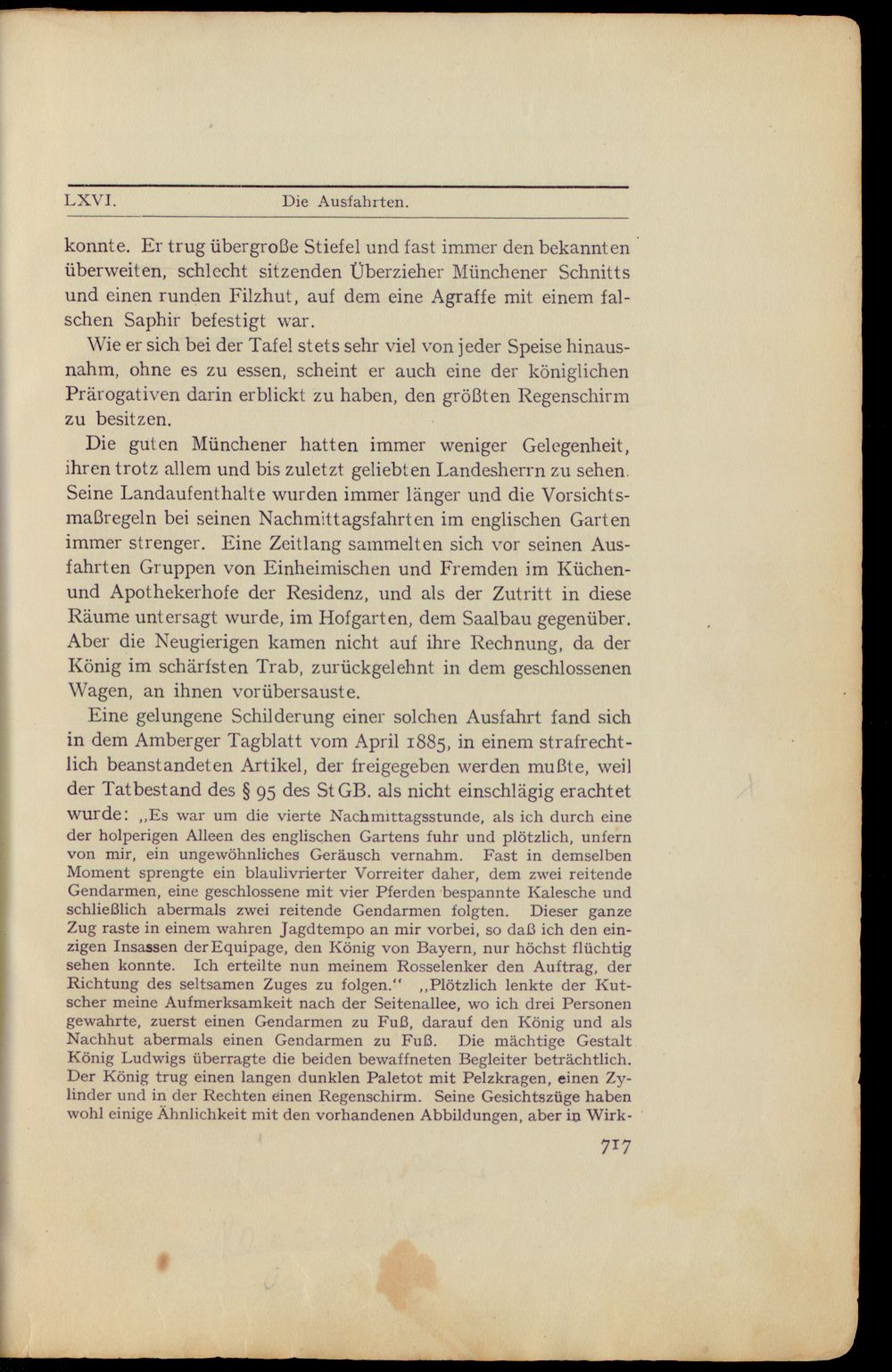 LXVI. Die Ausfahrten.

konnte. Er trug übergroße Stiefel und fast immer den bekannten überweiten, schlecht sitzenden Überzieher Münchener Schnitts und einen runden Filzhut, auf dem eine Agraffe mit einem falschen Saphir befestigt war.

Wie er sich bei der Tafel stets sehr viel von jeder Speise hinausnahm, ohne es zu essen, scheint er auch eine der königlichen Prärogativen darin erblickt zu haben, den größten Regenschirm zu besitzen.

Die guten Münchener hatten immer weniger Gelegenheit, ihren trotz allem und bis zuletzt geliebten Landesherrn zu sehen. Seine Landaufenthalte wurden immer länger und die Vorsichtsmaßregeln bei seinen Nachmittagsfahrten im englischen Garten immer strenger. Eine Zeitlang sammelten sich vor seinen Ausfahrten Gruppen von Einheimischen und Fremden im Küchen- und Apothekerhofe der Residenz, und als der Zutritt in diese Räume untersagt wurde, im Hofgarten, dem Saalbau gegenüber. Aber die Neugierigen kamen nicht auf ihre Rechnung, da der König im schärfsten Trab, zurückgelehnt in dem geschlossenen Wagen, an ihnen vorübersauste.

Eine gelungene Schilderung einer solchen Ausfahrt fand sich in dem Amberger Tagblatt vom April 1885, in einem strafrechtlich beanstandeten Artikel, der freigegeben werden mußte, weil der Tatbestand des § 95 des StGB. als nicht einschlägig erachtet wurde: ,,Es war um die vierte Nachmittagsstunde, als ich durch eine der holperigen Alleen des englischen Gartens fuhr und plötzlich, unfern von mir, ein ungewöhnliches Geräusch vernahm. Fast in demselben Moment sprengte ein blaulivrierter Vorreiter daher, dem zwei reitende Gendarmen, eine geschlossene mit vier Pferden bespannte Kalesche und schließlich abermals zwei reitende Gendarmen folgten. Dieser ganze Zug raste in einem wahren Jagdtempo an mir vorbei, so daß ich den einzigen Insassen der Equipage, den König von Bayern, nur höchst flüchtig sehen konnte. Ich erteilte nun meinem Rosselenker den Auftrag, der Richtung des seltsamen Zuges zu folgen." ,,Plötzlich lenkte der Kutscher meine Aufmerksamkeit nach der Seitenallee, wo ich drei Personen gewahrte, zuerst einen Gendarmen zu Fuß, darauf den König und als Nachhut abermals einen Gendarmen zu Fuß. Die mächtige Gestalt König Ludwigs überragte die beiden bewaffneten Begleiter beträchtlich. Der König trug einen langen dunklen Paletot mit Pelzkragen, einen Zylinder und in der Rechten einen Regenschirm. Seine Gesichtszüge haben wohl einige Ähnlichkeit mit den vorhandenen Abbildungen, aber in Wirk-

717